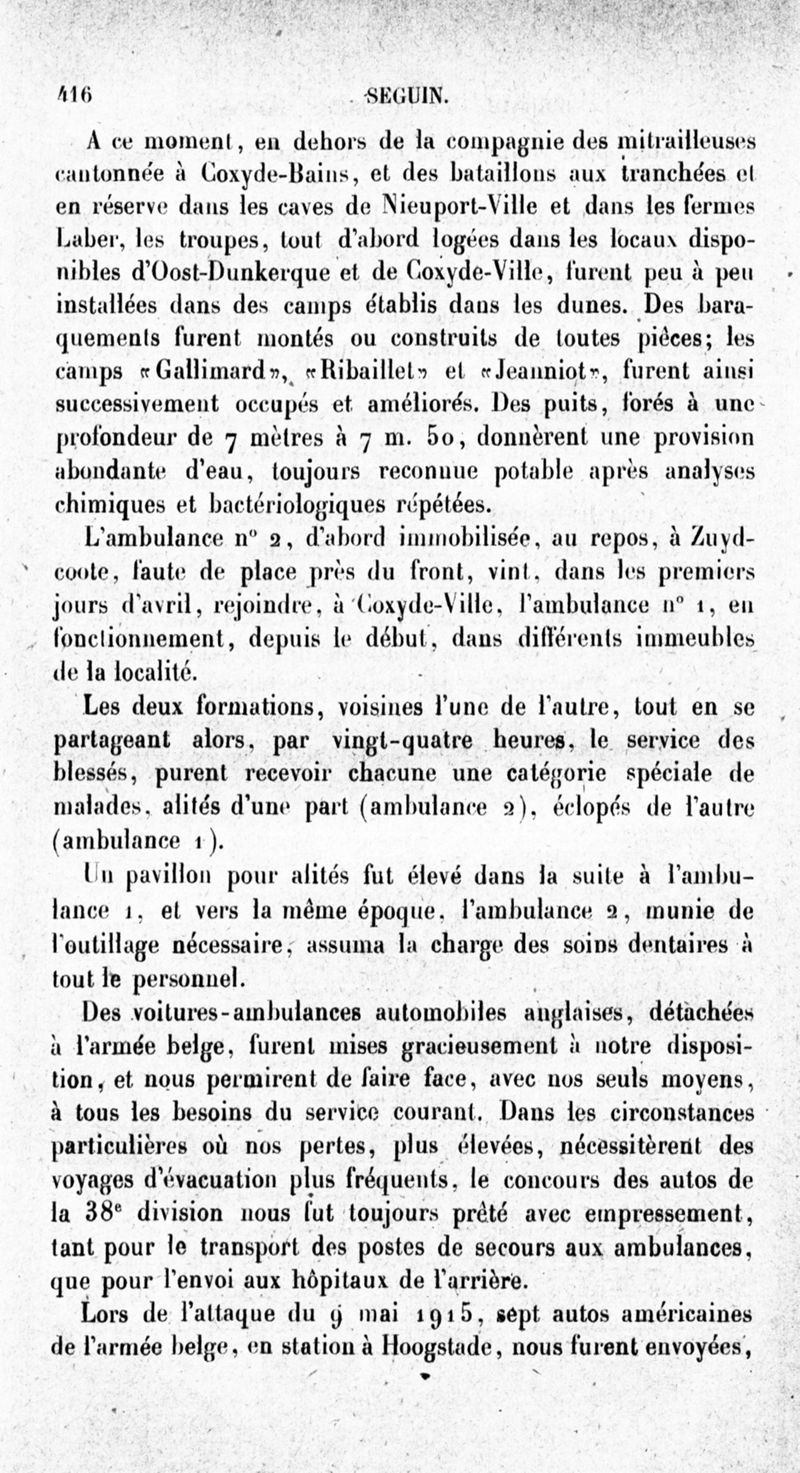 416 SEGUIN.

A ce moment, en dehors de la compagnie des mitrailleuses cantonnée à Coxyde-Bains, et des bataillons aux tranchées et en réserve dans les caves de Nieuport-Ville et dans les fermes Laber, les troupes, tout d'abord logées dans les locaux disponibles d'Oost-Dunkerque et de Coxyde-Ville, furent peu à peu installées dans des camps établis dans les dunes. Des baraquements furent montés ou construits de toutes pièces; les camps «Gallimard», «Ribaillet» et «Jeanniot», furent ainsi successivement occupés et améliorés. Des puits, forés à une profondeur de 7 mètres à 7 m. 50, donnèrent une provision abondante d'eau, toujours reconnue potable après analyses chimiques et bactériologiques répétées.

L'ambulance n° 2, d'abord immobilisée, au repos, à Zuydcoote, faute de place près du front, vint, dans les premiers jours d'avril, rejoindre, à Coxyde-Ville, l'ambulance n° 1, en fonctionnement, depuis le début, dans différents immeubles de la localité.

Les deux formations, voisines l'une de l'autre, tout en se partageant alors, par vingt-quatre heures, le service des blessés, purent recevoir chacune une catégorie spéciale de malades, alités d'une part (ambulance 2), éclopés de l'autre (ambulance 1).

Un pavillon pour alités fut élevé dans la suite à l'ambulance 1, et vers la même époque, l'ambulance 2, munie de l'outillage nécessaire, assuma la charge des soins dentaires à tout le personnel.

Des voitures-ambulances automobiles anglaises, détachées à l'armée belge, furent mises gracieusement à notre disposition, et nous permirent de faire face, avec nos seuls moyens, à tous les besoins du service courant. Dans les circonstances particulières où nos pertes, plus élevées, nécessitèrent des voyages d'évacuation plus fréquents, le concours des autos de la 38e division nous fut toujours prêté avec empressement, tant pour le transport des postes de secours aux ambulances, que pour l'envoi aux hôpitaux de l'arrière.

Lors de l'attaque du 9 mai 1915, sept autos américaines de l'armée belge, en station à Hoogstade, nous furent envoyées,